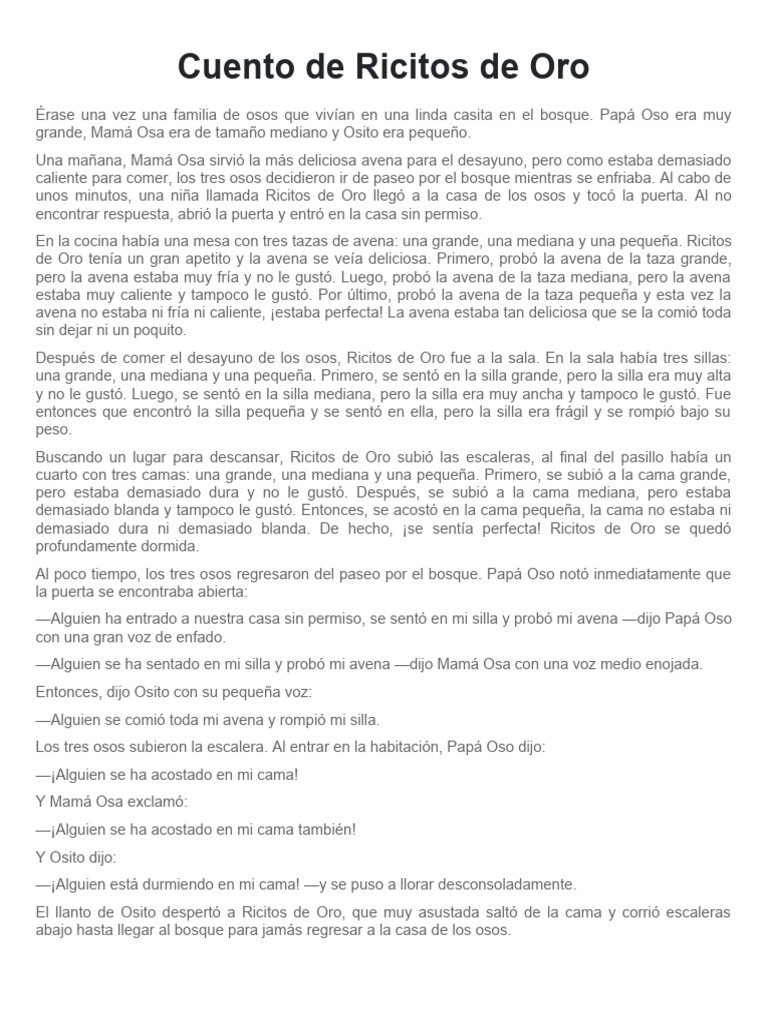 Cuento de Ricitos de Oro

Érase una vez una familia de osos que vivían en una linda casita en el bosque. Papá Oso era muy grande, Mamá Osa era de tamaño mediano y Osito era pequeño.

Una mañana, Mamá Osa sirvió la más deliciosa avena para el desayuno, pero como estaba demasiado caliente para comer, los tres osos decidieron ir de paseo por el bosque mientras se enfriaba. Al cabo de unos minutos, una niña llamada Ricitos de Oro llegó a la casa de los osos y tocó la puerta. Al no encontrar respuesta, abrió la puerta y entró en la casa sin permiso.

En la cocina había una mesa con tres tazas de avena: una grande, una mediana y una pequeña. Ricitos de Oro tenía un gran apetito y la avena se veía deliciosa. Primero, probó la avena de la taza grande, pero la avena estaba muy fría y no le gustó. Luego, probó la avena de la taza mediana, pero la avena estaba muy caliente y tampoco le gustó. Por último, probó la avena de la taza pequeña y esta vez la avena no estaba ni fría ni caliente, ¡estaba perfecta! La avena estaba tan deliciosa que se la comió toda sin dejar ni un poquito.

Después de comer el desayuno de los osos, Ricitos de Oro fue a la sala. En la sala había tres sillas: una grande, una mediana y una pequeña. Primero, se sentó en la silla grande, pero la silla era muy alta y no le gustó. Luego, se sentó en la silla mediana, pero la silla era muy ancha y tampoco le gustó. Fue entonces que encontró la silla pequeña y se sentó en ella, pero la silla era frágil y se rompió bajo su peso.

Buscando un lugar para descansar, Ricitos de Oro subió las escaleras, al final del pasillo había un cuarto con tres camas: una grande, una mediana y una pequeña. Primero, se subió a la cama grande, pero estaba demasiado dura y no le gustó. Después, se subió a la cama mediana, pero estaba demasiado blanda y tampoco le gustó. Entonces, se acostó en la cama pequeña, la cama no estaba ni demasiado dura ni demasiado blanda. De hecho, ¡se sentía perfecta! Ricitos de Oro se quedó profundamente dormida.

Al poco tiempo, los tres osos regresaron del paseo por el bosque. Papá Oso notó inmediatamente que la puerta se encontraba abierta:

—Alguien ha entrado a nuestra casa sin permiso, se sentó en mi silla y probó mi avena —dijo Papá Oso con una gran voz de enfado.

—Alguien se ha sentado en mi silla y probó mi avena —dijo Mamá Osa con una voz medio enojada.

Entonces, dijo Osito con su pequeña voz:

—Alguien se comió toda mi avena y rompió mi silla.

Los tres osos subieron la escalera. Al entrar en la habitación, Papá Oso dijo:

—¡Alguien se ha acostado en mi cama!

Y Mamá Osa exclamó:

—¡Alguien se ha acostado en mi cama también!

Y Osito dijo:

—¡Alguien está durmiendo en mi cama! —y se puso a llorar desconsoladamente.

El llanto de Osito despertó a Ricitos de Oro, que muy asustada saltó de la cama y corrió escaleras abajo hasta llegar al bosque para jamás regresar a la casa de los osos.